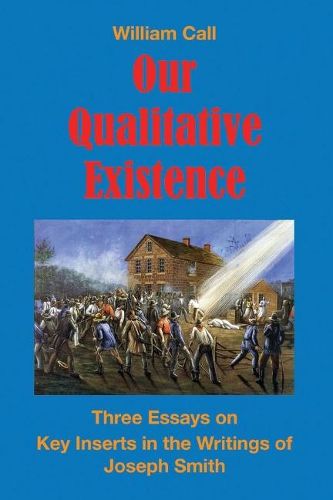 William Call

Our Qualitative Existence

Three Essays on Key Inserts in the Writings of Joseph Smith